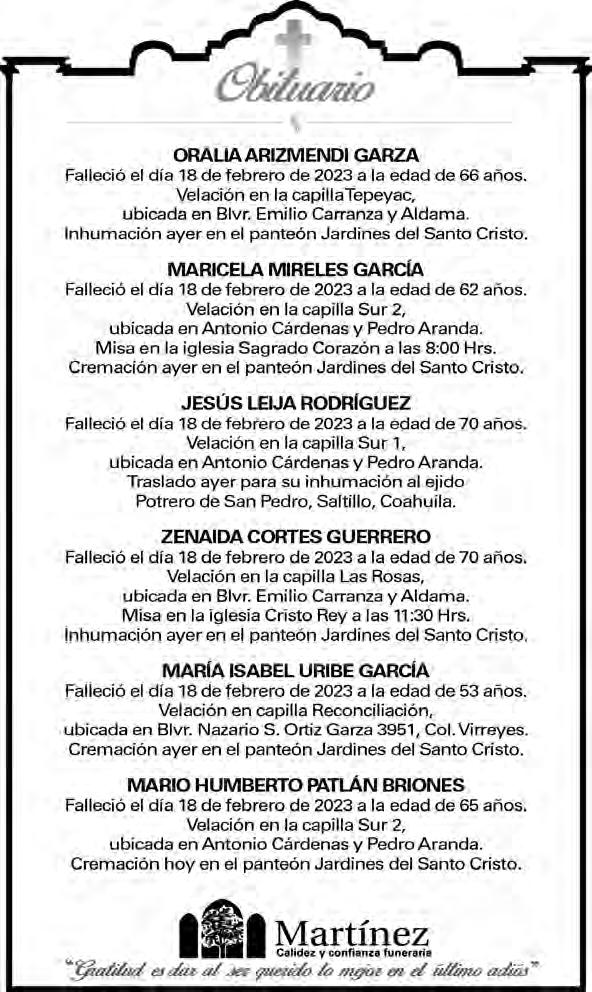 Obituario

ORALIA ARIZMENDI GARZA
Falleció el día 18 de febrero de 2023 a la edad de 66 años. Velación en la capillaTepeyac, ubicada en Blvr. Emilio Carranza y Aldama. Inhumación ayer en el panteón Jardines del Santo Cristo.

MARICELA MIRELES GARCÍA
Falleció el día 18 de febrero de 2023 a la edad de 62 años. Velación en la capilla Sur 2, ubicada en Antonio Cárdenas y Pedro Aranda. Misa en la iglesia Sagrado Corazón a las 8:00 Hrs. Cremación ayer en el panteón Jardines del Santo Cristo.

JESÚS LEIJA RODRÍGUEZ
Falleció el día 18 de febrero de 2023 a la edad de 70 años. Velación en la capilla Sur 1, ubicada en Antonio Cárdenas y Pedro Aranda. Traslado ayer para su inhumación al ejido Potrero de San Pedro, Saltillo, Coahuila.

ZENAIDA CORTES GUERRERO
Falleció el día 18 de febrero de 2023 a la edad de 70 años. Velación en la capilla Las Rosas, ubicada en Blvr. Emilio Carranza y Aldama. Misa en la iglesia Cristo Rey a las 11:30 Hrs. Inhumación ayer en el panteón Jardines del Santo Cristo.

MARÍA ISABEL URIBE GARCÍA
Falleció el día 18 de febrero de 2023 a la edad de 53 años. Velación en capilla Reconciliación, ubicada en Blvr. Nazario S. Ortiz Garza 3951, Col. Virreyes. Cremación ayer en el panteón Jardines del Santo Cristo.

MARIO HUMBERTO PATLÁN BRIONES
Falleció el día 18 de febrero de 2023 a la edad de 65 años. Velación en la capilla Sur 2, ubicada en Antonio Cárdenas y Pedro Aranda. Cremación hoy en el panteón Jardines del Santo Cristo.

Martínez
Calidez y confianza funeraria
"Gratitud es dar al ser querido lo mejor en el último adiós"